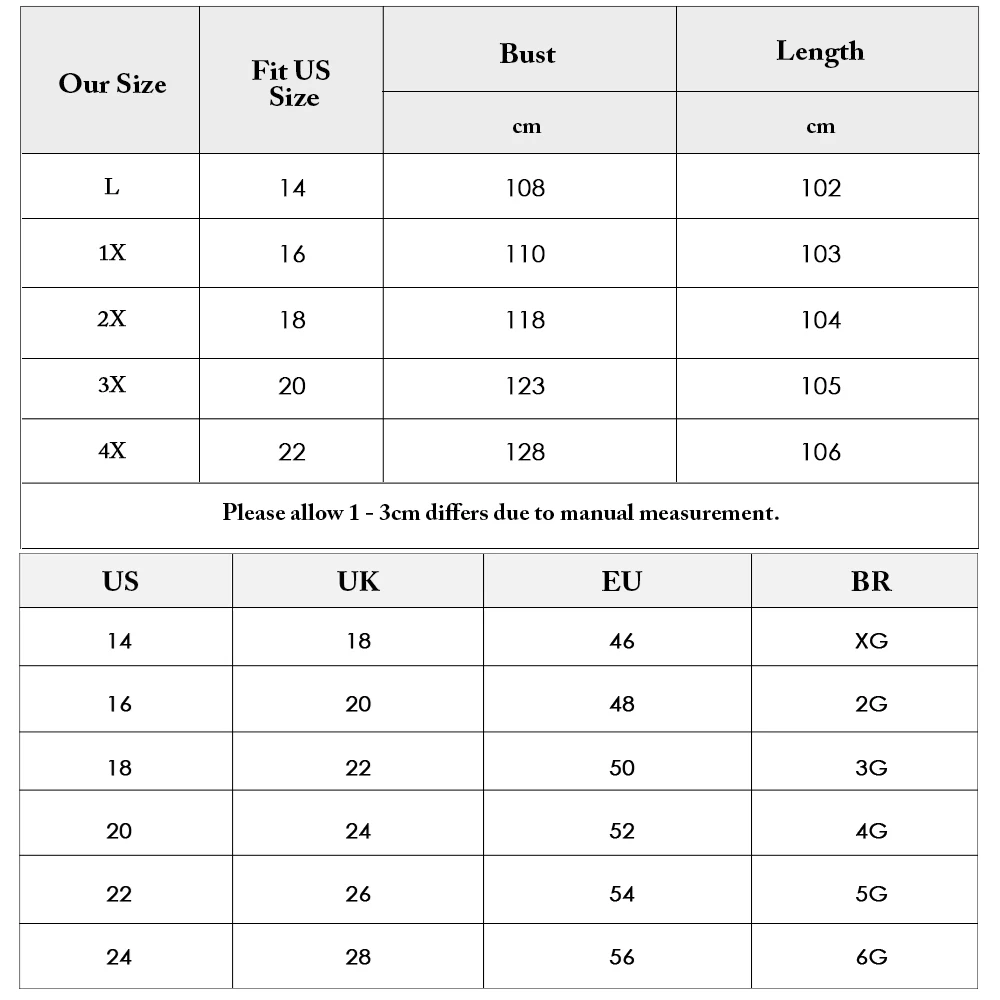 | Our Size | Fit US Size | Bust | Length |
|---|---|---|---|
| | | cm | cm |
| L | 14 | 108 | 102 |
| 1X | 16 | 110 | 103 |
| 2X | 18 | 118 | 104 |
| 3X | 20 | 123 | 105 |
| 4X | 22 | 128 | 106 |

Please allow 1 - 3cm differs due to manual measurement.

| US | UK | EU | BR |
|---|---|---|---|
| 14 | 18 | 46 | XG |
| 16 | 20 | 48 | 2G |
| 18 | 22 | 50 | 3G |
| 20 | 24 | 52 | 4G |
| 22 | 26 | 54 | 5G |
| 24 | 28 | 56 | 6G |